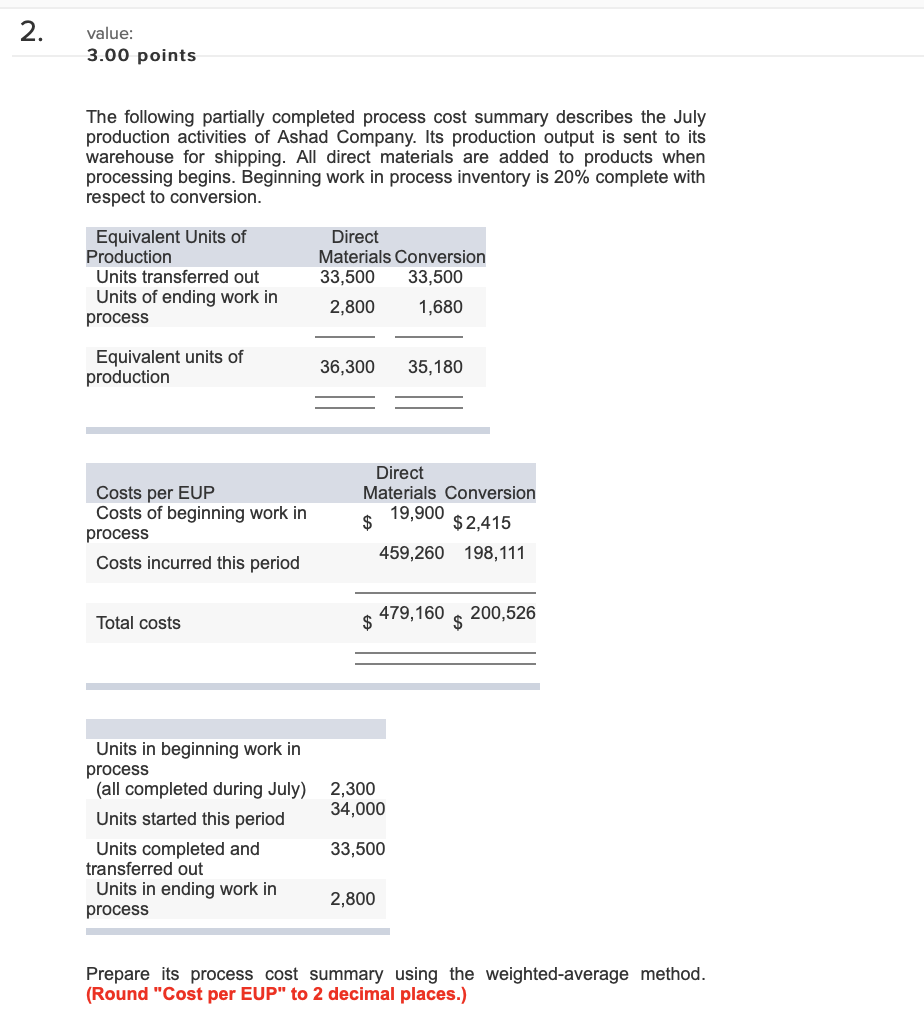 2. value:
3.00 points

The following partially completed process cost summary describes the July production activities of Ashad Company. Its production output is sent to its warehouse for shipping. All direct materials are added to products when processing begins. Beginning work in process inventory is 20% complete with respect to conversion.

| Equivalent Units of Production | Direct Materials | Conversion |
|---|---|---|
| Units transferred out | 33,500 | 33,500 |
| Units of ending work in process | 2,800 | 1,680 |
| Equivalent units of production | 36,300 | 35,180 |

| Costs per EUP | Direct Materials | Conversion |
|---|---|---|
| Costs of beginning work in process | $ 19,900 | $ 2,415 |
| Costs incurred this period | 459,260 | 198,111 |
| Total costs | $ 479,160 | $ 200,526 |

| | |
|---|---|
| Units in beginning work in process (all completed during July) | 2,300 |
| Units started this period | 34,000 |
| Units completed and transferred out | 33,500 |
| Units in ending work in process | 2,800 |

Prepare its process cost summary using the weighted-average method. (Round "Cost per EUP" to 2 decimal places.)